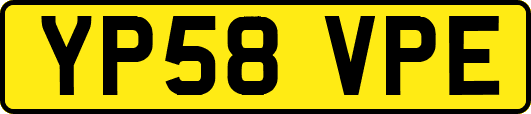 YP58 VPE